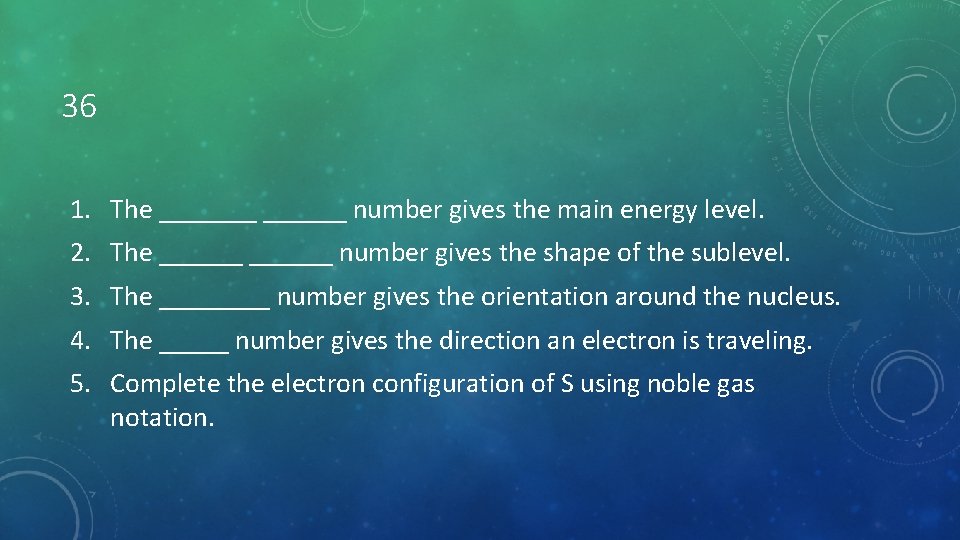 36

1. The ____ ____ number gives the main energy level.
2. The ____ ____ number gives the shape of the sublevel.
3. The ____ number gives the orientation around the nucleus.
4. The ____ number gives the direction an electron is traveling.
5. Complete the electron configuration of S using noble gas notation.